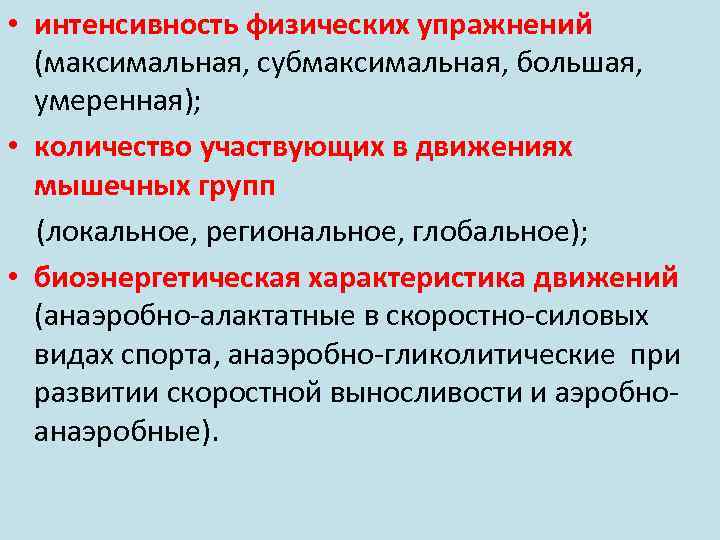 • интенсивность физических упражнений (максимальная, субмаксимальная, большая, умеренная);

• количество участвующих в движениях мышечных групп

(локальное, региональное, глобальное);

• биоэнергетическая характеристика движений (анаэробно-алактатные в скоростно-силовых видах спорта, анаэробно-гликолитические при развитии скоростной выносливости и аэробно-анаэробные).